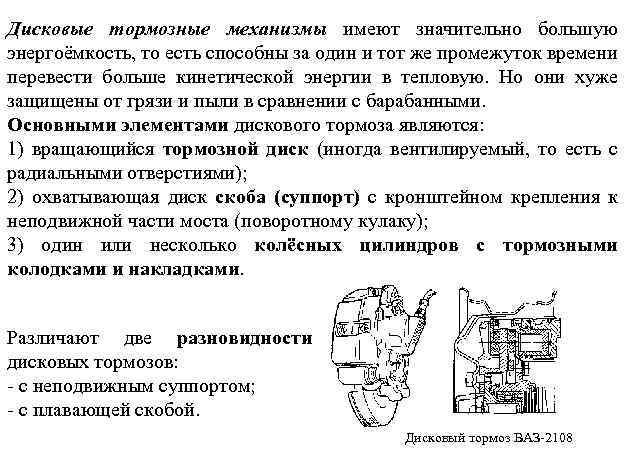 Дисковые тормозные механизмы имеют значительно большую энергоёмкость, то есть способны за один и тот же промежуток времени перевести больше кинетической энергии в тепловую. Но они хуже защищены от грязи и пыли в сравнении с барабанными.

Основными элементами дискового тормоза являются:

1) вращающийся тормозной диск (иногда вентилируемый, то есть с радиальными отверстиями);

2) охватывающая диск скоба (суппорт) с кронштейном крепления к неподвижной части моста (поворотному кулаку);

3) один или несколько колёсных цилиндров с тормозными колодками и накладками.

Различают две разновидности дисковых тормозов:
- с неподвижным суппортом;
- с плавающей скобой.

Дисковый тормоз ВАЗ-2108